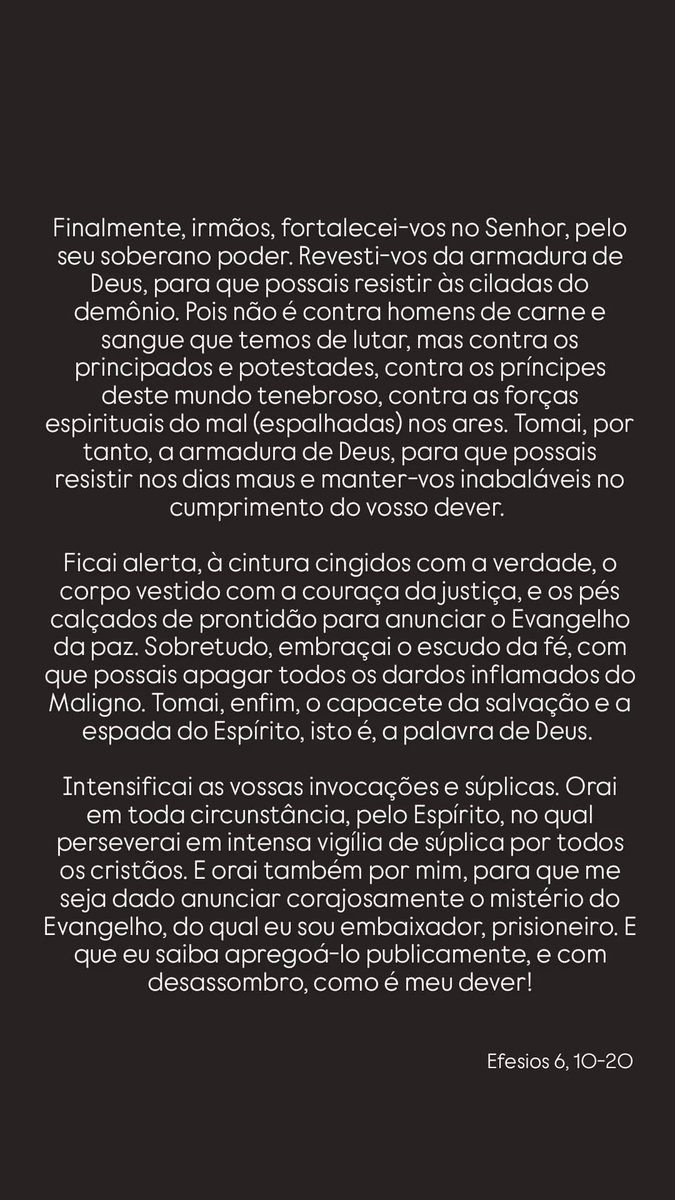 Finalmente, irmãos, fortalecei-vos no Senhor, pelo seu soberano poder. Revesti-vos da armadura de Deus, para que possais resistir às ciladas do demônio. Pois não é contra homens de carne e sangue que temos de lutar, mas contra os principados e potestades, contra os príncipes deste mundo tenebroso, contra as forças espirituais do mal (espalhadas) nos ares. Tomai, por tanto, a armadura de Deus, para que possais resistir nos dias maus e manter-vos inabaláveis no cumprimento do vosso dever.

Ficai alerta, à cintura cingidos com a verdade, o corpo vestido com a couraça da justiça, e os pés calçados de prontidão para anunciar o Evangelho da paz. Sobretudo, embraçai o escudo da fé, com que possais apagar todos os dardos inflamados do Maligno. Tomai, enfim, o capacete da salvação e a espada do Espírito, isto é, a palavra de Deus.

Intensificai as vossas invocações e súplicas. Orai em toda circunstância, pelo Espírito, no qual perseverai em intensa vigília de súplica por todos os cristãos. E orai também por mim, para que me seja dado anunciar corajosamente o mistério do Evangelho, do qual eu sou embaixador, prisioneiro. E que eu saiba apregoá-lo publicamente, e com desassombro, como é meu dever!

Efesios 6, 10-20